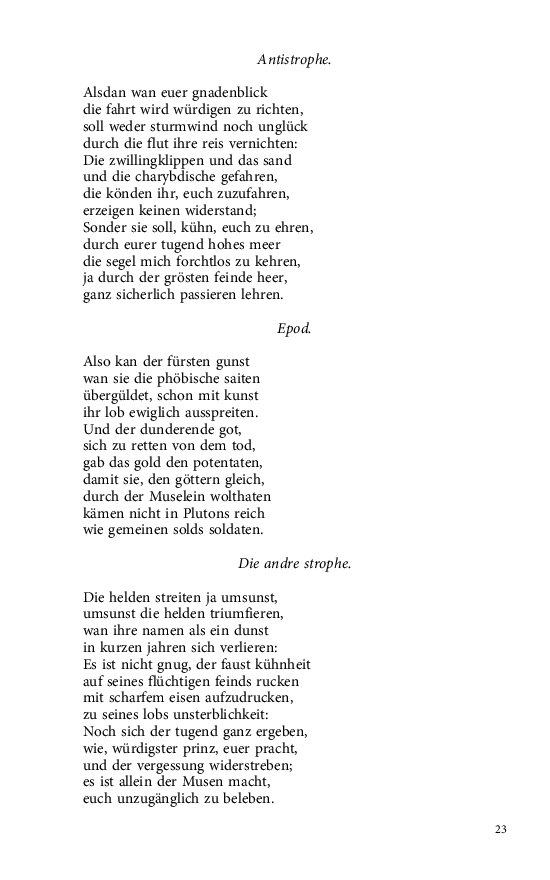 Antistrophe.

Alsdan wan euer gnadenblick
die fahrt wird würdigen zu richten,
soll weder sturmwind noch unglück
durch die flut ihre reis vernichten:
Die zwillingklippen und das sand
und die charybdische gefahren,
die könden ihr, euch zuzufahren,
erzeigen keinen widerstand;
Sonder sie soll, kühn, euch zu ehren,
durch eurer tugend hohes meer
die segel mich forchtlos zu kehren,
ja durch der grösten feinde heer,
ganz sicherlich passieren lehren.

Epod.

Also kan der fürsten gunst
wan sie die phöbische saiten
übergüldet, schon mit kunst
ihr lob ewiglich ausspreiten.
Und der dunderende got,
sich zu retten von dem tod,
gab das gold den potentaten,
damit sie, den göttern gleich,
durch der Muselein wolthaten
kämen nicht in Plutons reich
wie gemeinen solds soldaten.

Die andre strophe.

Die helden streiten ja umsunst,
umsunst die helden triumfieren,
wan ihre namen als ein dunst
in kurzen jahren sich verlieren:
Es ist nicht gnug, der faust kühnheit
auf seines flüchtigen feinds rucken
mit scharfem eisen aufzudrucken,
zu seines lobs unsterblichkeit:
Noch sich der tugend ganz ergeben,
wie, würdigster prinz, euer pracht,
und der vergessung widerstreben;
es ist allein der Musen macht,
euch unzugänglich zu beleben.

23